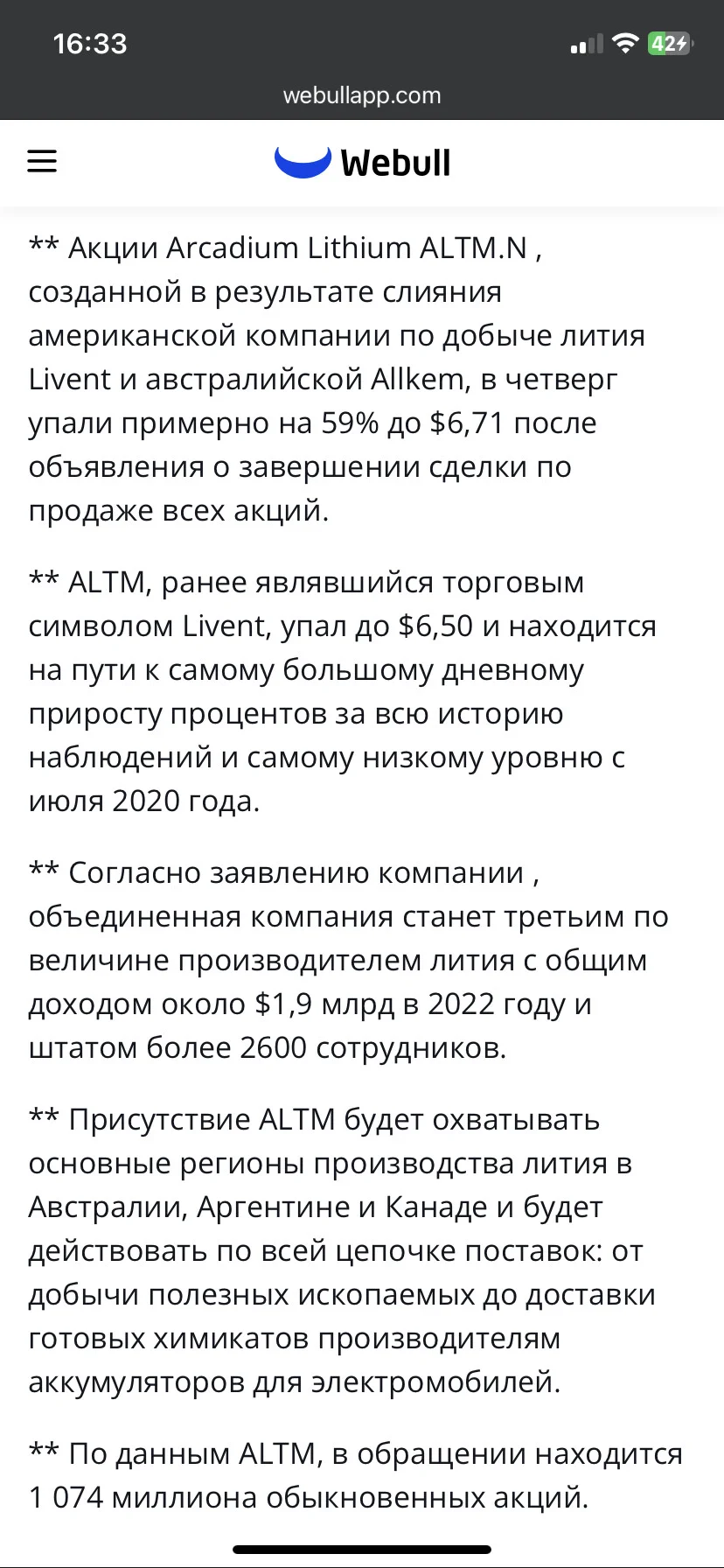 16:33
42
webullapp.com

Webull

** Акции Arcadium Lithium ALTM.N , созданной в результате слияния американской компании по добыче лития Livent и австралийской Allkem, в четверг упали примерно на 59% до $6,71 после объявления о завершении сделки по продаже всех акций.

** ALTM, ранее являвшийся торговым символом Livent, упал до $6,50 и находится на пути к самому большому дневному приросту процентов за всю историю наблюдений и самому низкому уровню с июля 2020 года.

** Согласно заявлению компании , объединенная компания станет третьим по величине производителем лития с общим доходом около $1,9 млрд в 2022 году и штатом более 2600 сотрудников.

** Присутствие ALTM будет охватывать основные регионы производства лития в Австралии, Аргентине и Канаде и будет действовать по всей цепочке поставок: от добычи полезных ископаемых до доставки готовых химикатов производителям аккумуляторов для электромобилей.

** По данным ALTM, в обращении находится 1 074 миллиона обыкновенных акций.